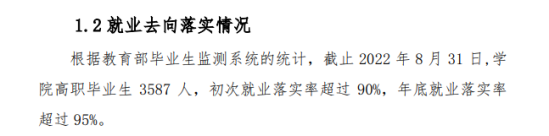 1.2 就业去向落实情况

根据教育部毕业生监测系统的统计，截止 2022 年 8 月 31 日,学院高职毕业生 3587 人，初次就业落实率超过 90%，年底就业落实率超过 95%。